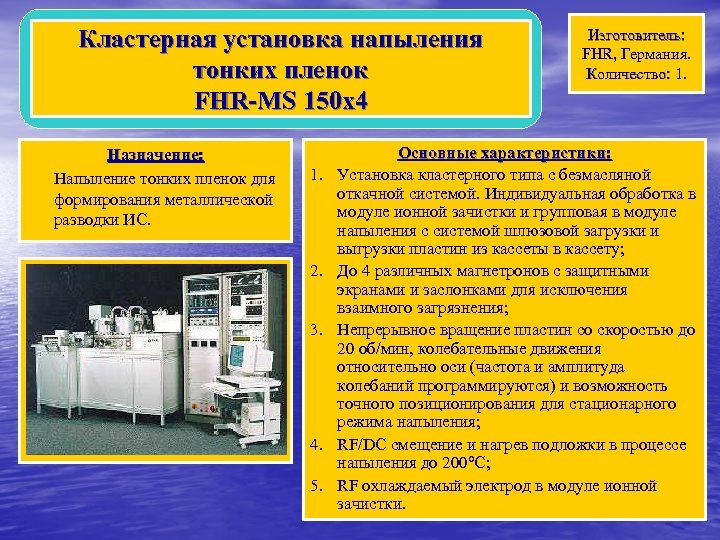 Кластерная установка напыления тонких пленок FHR-MS 150x4

Изготовитель: FHR, Германия. Количество: 1.

Назначение:
Напыление тонких пленок для формирования металлической разводки ИС.

Основные характеристики:
1. Установка кластерного типа с безмасляной откачной системой. Индивидуальная обработка в модуле ионной зачистки и групповая в модуле напыления с системой шлюзовой загрузки и выгрузки пластин из кассеты в кассету;
2. До 4 различных магнетронов с защитными экранами и заслонками для исключения взаимного загрязнения;
3. Непрерывное вращение пластин со скоростью до 20 об/мин, колебательные движения относительно оси (частота и амплитуда колебаний программируются) и возможность точного позиционирования для стационарного режима напыления;
4. RF/DC смещение и нагрев подложки в процессе напыления до 200°C;
5. RF охлаждаемый электрод в модуле ионной зачистки.